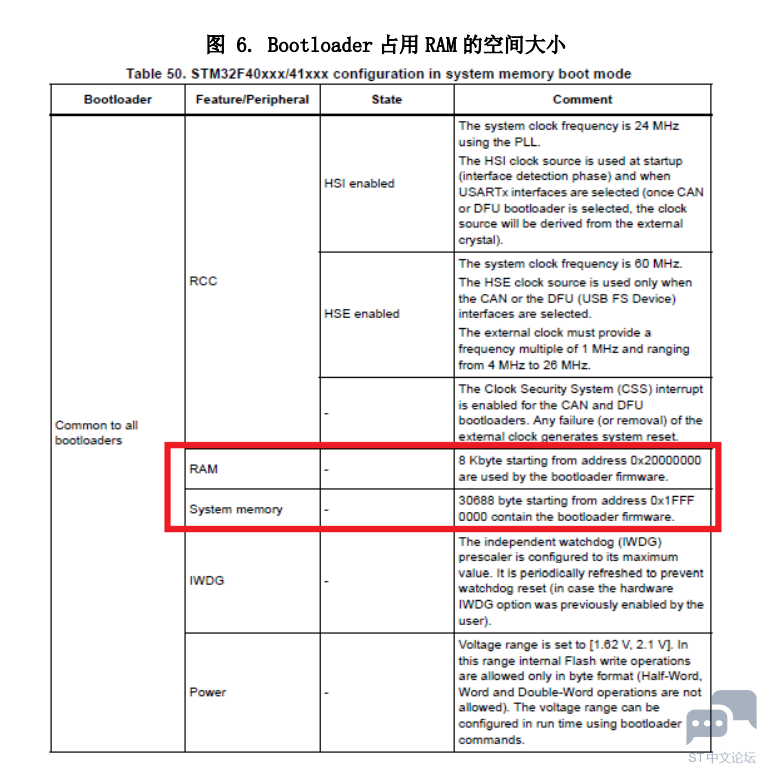 图 6. Bootloader 占用 RAM 的空间大小

Table 50. STM32F40xxx/41xxx configuration in system memory boot mode

| Bootloader | Feature/Peripheral | State | Comment |
|---|---|---|---|
| Common to all bootloaders | RCC | HSI enabled | The system clock frequency is 24 MHz using the PLL. The HSI clock source is used at startup (interface detection phase) and when USARTx interfaces are selected (once CAN or DFU bootloader is selected, the clock source will be derived from the external crystal). |
| | | HSE enabled | The system clock frequency is 60 MHz. The HSE clock source is used only when the CAN or the DFU (USB FS Device) interfaces are selected. The external clock must provide a frequency multiple of 1 MHz and ranging from 4 MHz to 26 MHz. |
| | | - | The Clock Security System (CSS) interrupt is enabled for the CAN and DFU bootloaders. Any failure (or removal) of the external clock generates system reset. |
| | RAM | - | 8 Kbyte starting from address 0x20000000 are used by the bootloader firmware. |
| | System memory | - | 30688 byte starting from address 0x1FFF 0000 contain the bootloader firmware. |
| | IWDG | - | The independent watchdog (IWDG) prescaler is configured to its maximum value. It is periodically refreshed to prevent watchdog reset (in case the hardware IWDG option was previously enabled by the user). |
| | Power | - | Voltage range is set to [1.62 V, 2.1 V]. In this range internal Flash write operations are allowed only in byte format (Half-Word, Word and Double-Word operations are not allowed). The voltage range can be configured in run time using bootloader commands. |

ST中文论坛